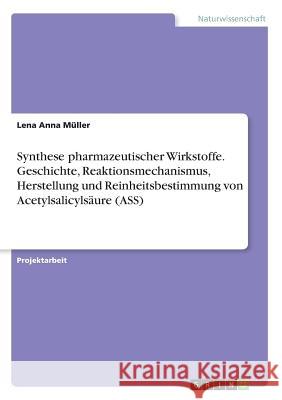 Naturwissenschaft

Lena Anna Müller

Synthese pharmazeutischer Wirkstoffe. Geschichte, Reaktionsmechanismus, Herstellung und Reinheitsbestimmung von Acetylsalicylsäure (ASS)

Projektarbeit

Kraina Książek